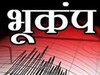 भूकंप